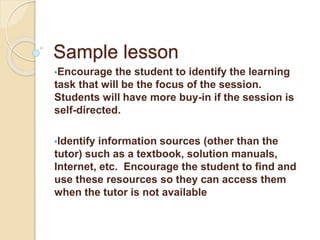 Sample lesson

•Encourage the student to identify the learning task that will be the focus of the session. Students will have more buy-in if the session is self-directed.

•Identify information sources (other than the tutor) such as a textbook, solution manuals, Internet, etc.  Encourage the student to find and use these resources so they can access them when the tutor is not available